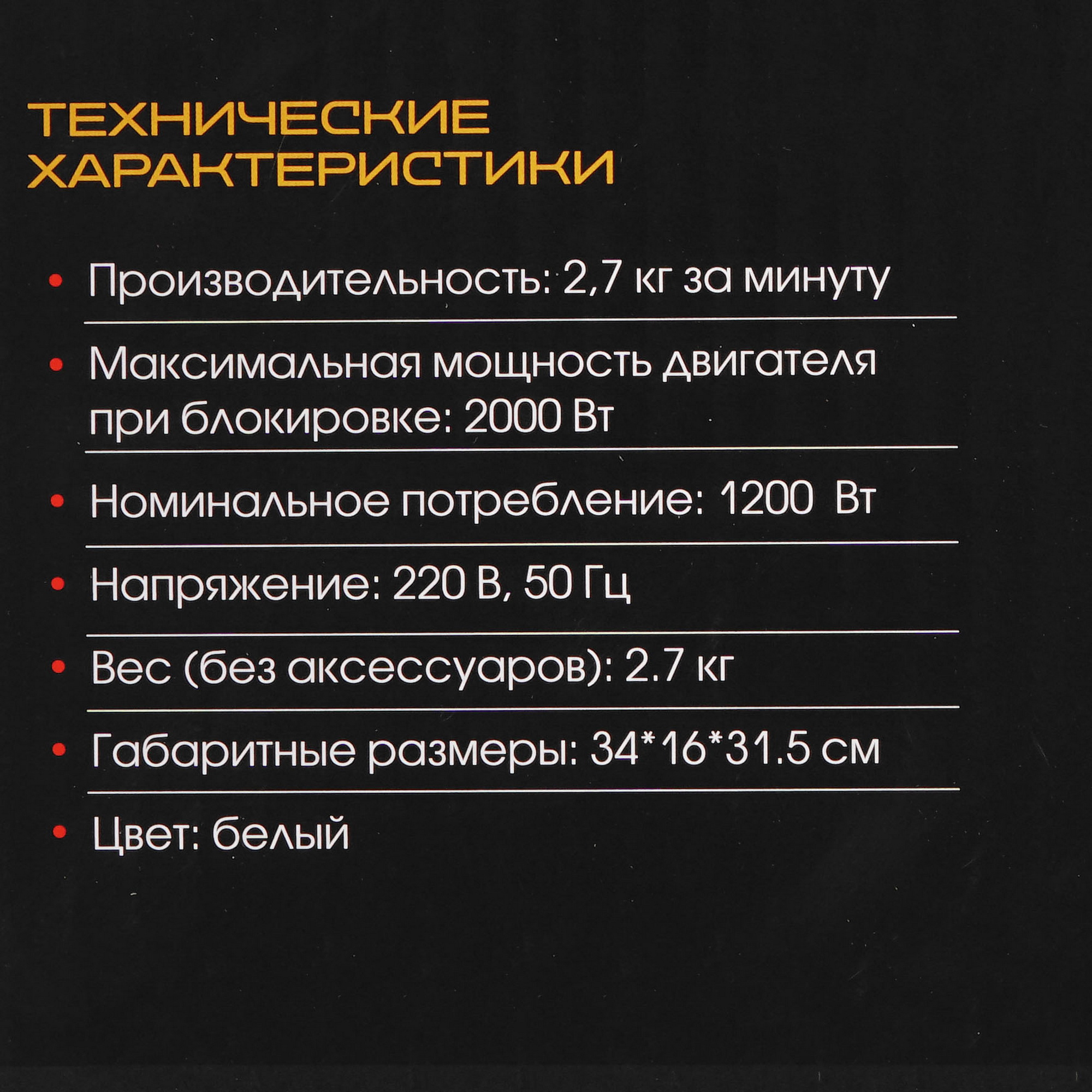 ТЕХНИЧЕСКИЕ ХАРАКТЕРИСТИКИ

• Производительность: 2,7 кг за минуту

• Максимальная мощность двигателя при блокировке: 2000 Вт

• Номинальное потребление: 1200 Вт

• Напряжение: 220 В, 50 Гц

• Вес (без аксессуаров): 2.7 кг

• Габаритные размеры: 34*16*31.5 см

• Цвет: белый